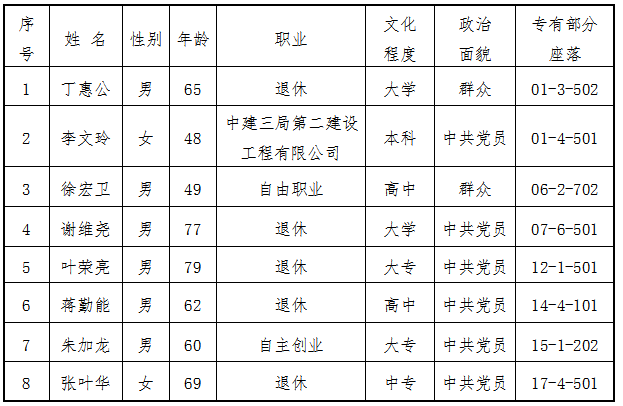 | 序号 | 姓 名 | 性别 | 年龄 | 职业 | 文化程度 | 政治面貌 | 专有部分座落 |
|---|---|---|---|---|---|---|---|
| 1 | 丁惠公 | 男 | 65 | 退休 | 大学 | 群众 | 01-3-502 |
| 2 | 李文玲 | 女 | 48 | 中建三局第二建设工程有限公司 | 本科 | 中共党员 | 01-4-501 |
| 3 | 徐宏卫 | 男 | 49 | 自由职业 | 高中 | 群众 | 06-2-702 |
| 4 | 谢维尧 | 男 | 77 | 退休 | 大学 | 中共党员 | 07-6-501 |
| 5 | 叶荣亮 | 男 | 79 | 退休 | 大专 | 中共党员 | 12-1-501 |
| 6 | 蒋勤能 | 男 | 62 | 退休 | 高中 | 中共党员 | 14-4-101 |
| 7 | 朱加龙 | 男 | 60 | 自主创业 | 大专 | 中共党员 | 15-1-202 |
| 8 | 张叶华 | 女 | 69 | 退休 | 中专 | 中共党员 | 17-4-501 |